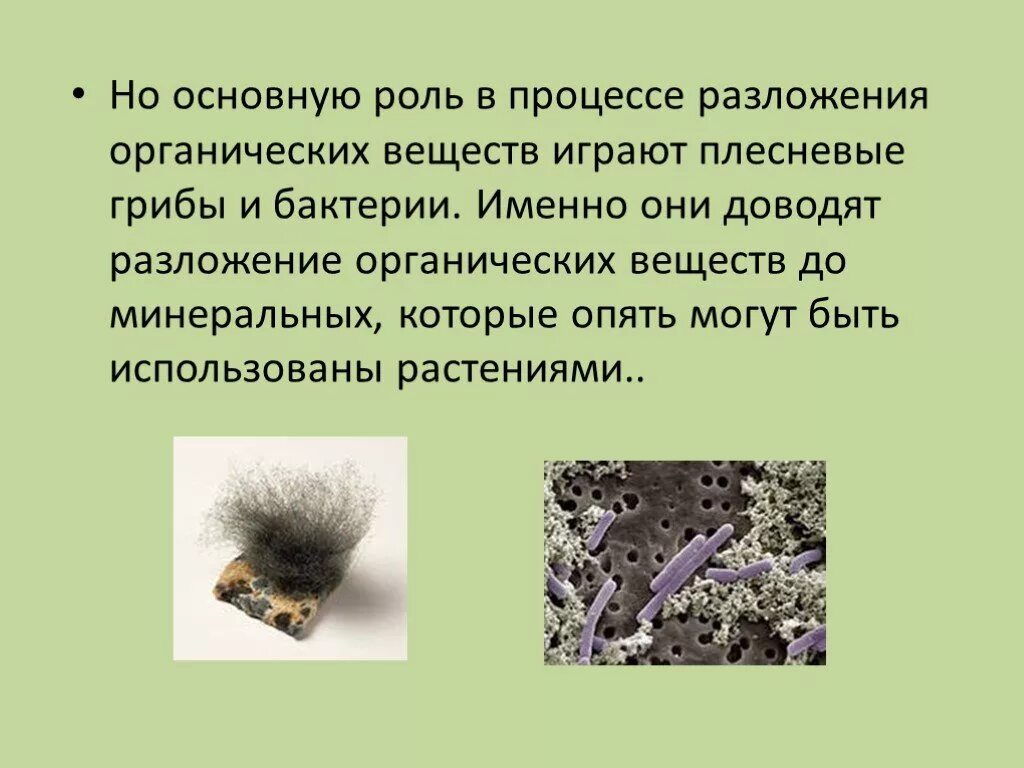 • Но основную роль в процессе разложения органических веществ играют плесневые грибы и бактерии. Именно они доводят разложение органических веществ до минеральных, которые опять могут быть использованы растениями..